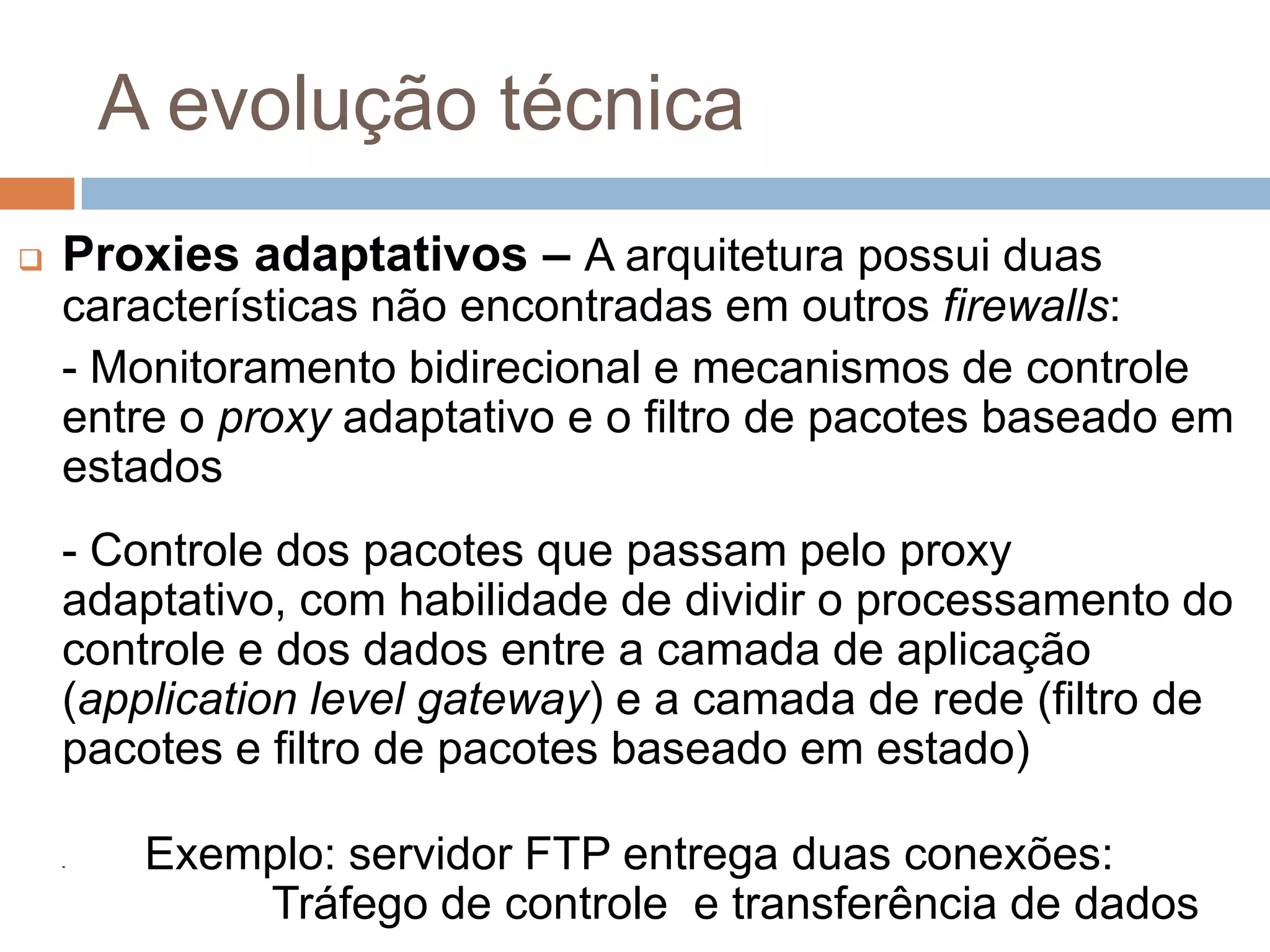 A evolução técnica

Proxies adaptativos – A arquitetura possui duas características não encontradas em outros firewalls:

- Monitoramento bidirecional e mecanismos de controle entre o proxy adaptativo e o filtro de pacotes baseado em estados

- Controle dos pacotes que passam pelo proxy adaptativo, com habilidade de dividir o processamento do controle e dos dados entre a camada de aplicação (application level gateway) e a camada de rede (filtro de pacotes e filtro de pacotes baseado em estado)

Exemplo: servidor FTP entrega duas conexões:
Tráfego de controle e transferência de dados